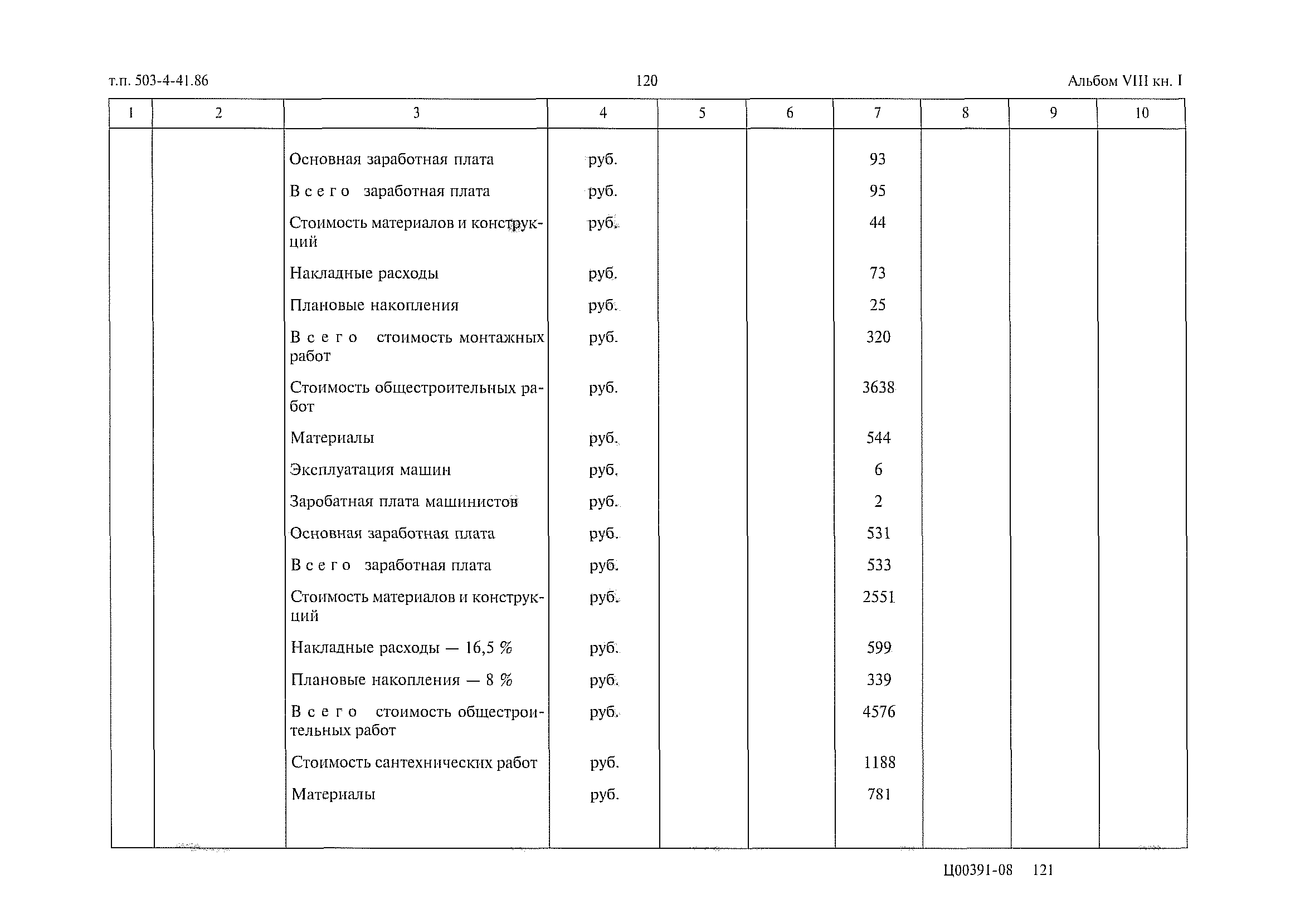 т.п. 503-4-41.86 120 Альбом VIII кн. I

| 1 | 2 | 3 | 4 | 5 | 6 | 7 | 8 | 9 | 10 |
|---|---|---|---|---|---|---|---|---|---|
| | | Основная заработная плата | руб. | | | 93 | | | |
| | | Всего заработная плата | руб. | | | 95 | | | |
| | | Стоимость материалов и конструкций | руб. | | | 44 | | | |
| | | Накладные расходы | руб. | | | 73 | | | |
| | | Плановые накопления | руб. | | | 25 | | | |
| | | Всего стоимость монтажных работ | руб. | | | 320 | | | |
| | | Стоимость общестроительных работ | руб. | | | 3638 | | | |
| | | Материалы | руб. | | | 544 | | | |
| | | Эксплуатация машин | руб. | | | 6 | | | |
| | | Заробатная плата машинистов | руб. | | | 2 | | | |
| | | Основная заработная плата | руб. | | | 531 | | | |
| | | Всего заработная плата | руб. | | | 533 | | | |
| | | Стоимость материалов и конструкций | руб. | | | 2551 | | | |
| | | Накладные расходы — 16,5 % | руб. | | | 599 | | | |
| | | Плановые накопления — 8 % | руб. | | | 339 | | | |
| | | Всего стоимость общестроительных работ | руб. | | | 4576 | | | |
| | | Стоимость сантехнических работ | руб. | | | 1188 | | | |
| | | Материалы | руб. | | | 781 | | | |

Ц00391-08 121